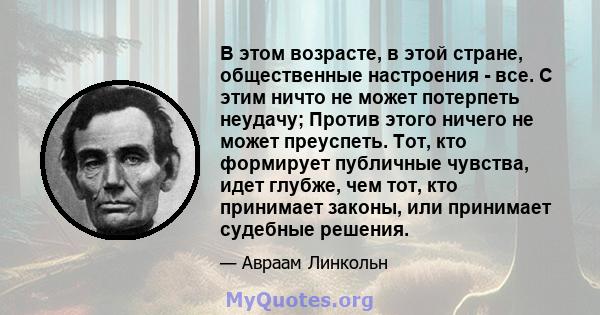 В этом возрасте, в этой стране, общественные настроения - все. С этим ничто не может потерпеть неудачу; Против этого ничего не может преуспеть. Тот, кто формирует публичные чувства, идет глубже, чем тот, кто принимает законы, или принимает судебные решения.

— Авраам Линкольн

MyQuotes.org